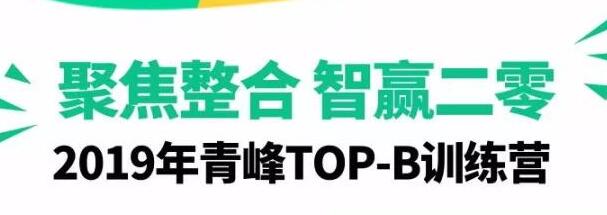 聚焦整合 智赢二零

2019年青峰TOP-B训练营